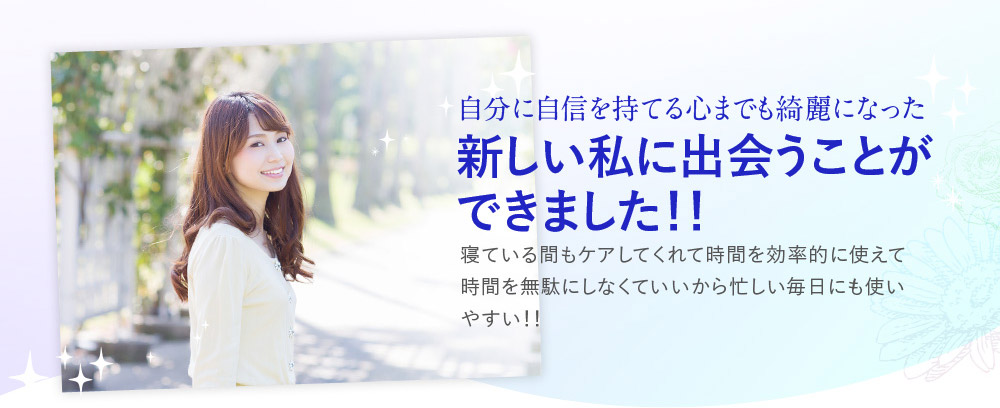 自分に自信を持てる心までも綺麗になった

新しい私に出会うことができました!!

寝ている間もケアしてくれて時間を効率的に使えて時間を無駄にしなくていいから忙しい毎日にも使いやすい!!